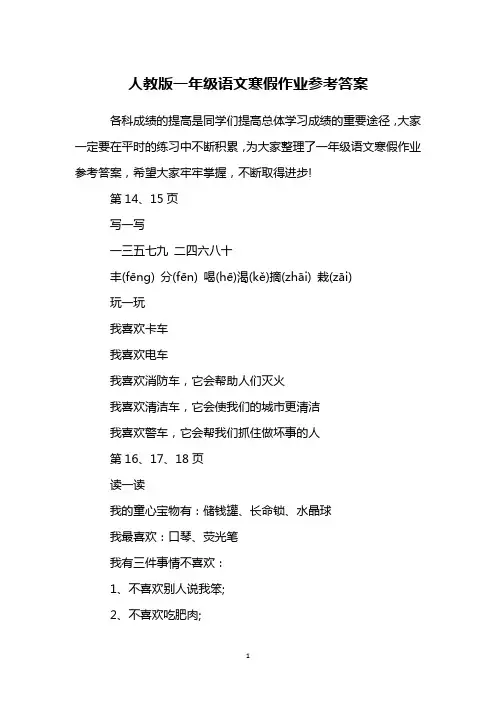 人教版一年级语文寒假作业参考答案

各科成绩的提高是同学们提高总体学习成绩的重要途径，大家一定要在平时的练习中不断积累，为大家整理了一年级语文寒假作业参考答案，希望大家牢牢掌握，不断取得进步!

第 14、15 页

写一写

一三五七九 二四六八十

丰(fēng) 分(fēn) 喝(hē)渴(kě)摘(zhāi) 栽(zāi)

玩一玩

我喜欢卡车

我喜欢电车

我喜欢消防车，它会帮助人们灭火

我喜欢清洁车，它会使我们的城市更清洁

我喜欢警车，它会帮我们抓住做坏事的人

第 16、17、18 页

读一读

我的童心宝物有：储钱罐、长命锁、水晶球

我最喜欢：口琴、荧光笔

我有三件事情不喜欢：

1、不喜欢别人说我笨;

2、不喜欢吃肥肉;

1